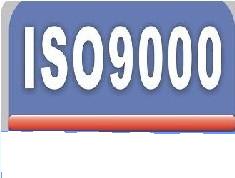 ISO9000